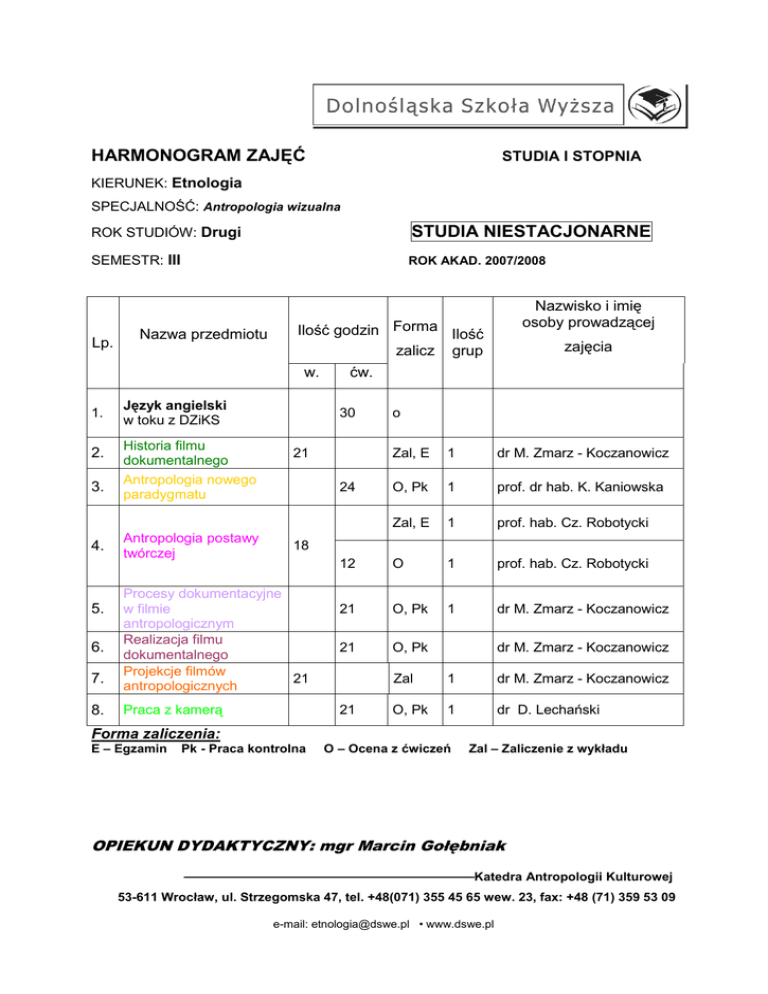 Dolnośląska Szkoła Wyższa

HARMONOGRAM ZAJĘĆ

STUDIA I STOPNIA

KIERUNEK: Etnologia

SPECJALNOŚĆ: Antropologia wizualna

ROK STUDIÓW: Drugi

STUDIA NIESTACJONARNE

SEMESTR: III

ROK AKAD. 2007/2008

| Lp. | Nazwa przedmiotu | Ilość godzin w. | Ilość godzin ćw. | Forma zalicz | Ilość grup | Nazwisko i imię osoby prowadzącej zajęcia |
|---|---|---|---|---|---|---|
| 1. | Język angielski w toku z DZiKS | | 30 | o | | |
| 2. | Historia filmu dokumentalnego | 21 | | Zal, E | 1 | dr M. Zmarz - Koczanowicz |
| 3. | Antropologia nowego paradygmatu | | 24 | O, Pk | 1 | prof. dr hab. K. Kaniowska |
| 4. | Antropologia postawy twórczej | 18 | | Zal, E | 1 | prof. hab. Cz. Robotycki |
| | | | 12 | O | 1 | prof. hab. Cz. Robotycki |
| 5. | Procesy dokumentacyjne w filmie antropologicznym | | 21 | O, Pk | 1 | dr M. Zmarz - Koczanowicz |
| 6. | Realizacja filmu dokumentalnego | | 21 | O, Pk | | dr M. Zmarz - Koczanowicz |
| 7. | Projekcje filmów antropologicznych | 21 | | Zal | 1 | dr M. Zmarz - Koczanowicz |
| 8. | Praca z kamerą | | 21 | O, Pk | 1 | dr D. Lechański |

Forma zaliczenia:
E – Egzamin Pk - Praca kontrolna O – Ocena z ćwiczeń Zal – Zaliczenie z wykładu

OPIEKUN DYDAKTYCZNY: mgr Marcin Gołębniak

Katedra Antropologii Kulturowej

53-611 Wrocław, ul. Strzegomska 47, tel. +48(071) 355 45 65 wew. 23, fax: +48 (71) 359 53 09

e-mail: etnologia@dswe.pl • www.dswe.pl